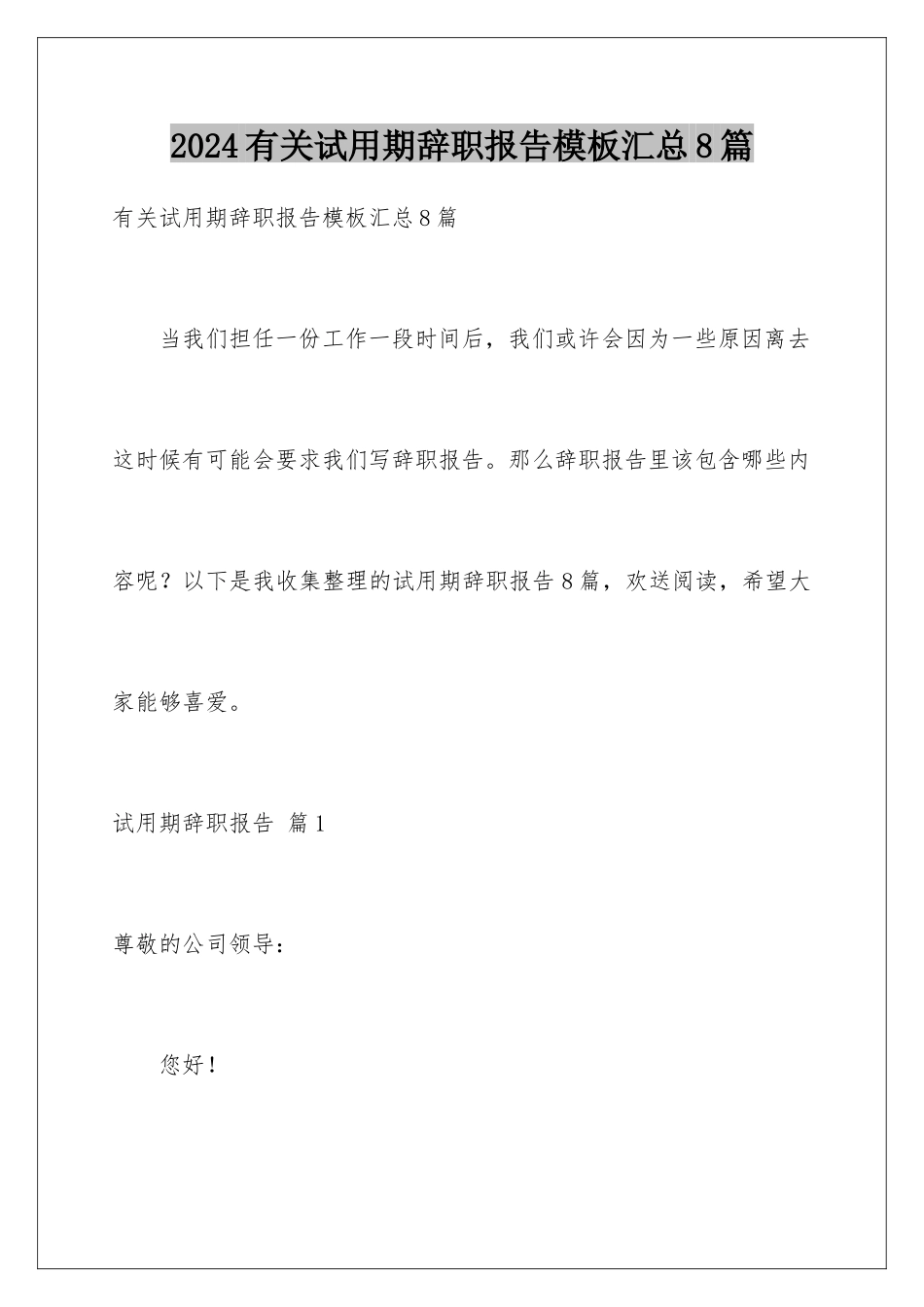 2024有关试用期辞职报告模板汇总8篇

有关试用期辞职报告模板汇总8篇

当我们担任一份工作一段时间后，我们或许会因为一些原因离去这时候有可能会要求我们写辞职报告。那么辞职报告里该包含哪些内容呢？以下是我收集整理的试用期辞职报告8篇，欢送阅读，希望大家能够喜爱。

试用期辞职报告 篇1

尊敬的公司领导：

您好！